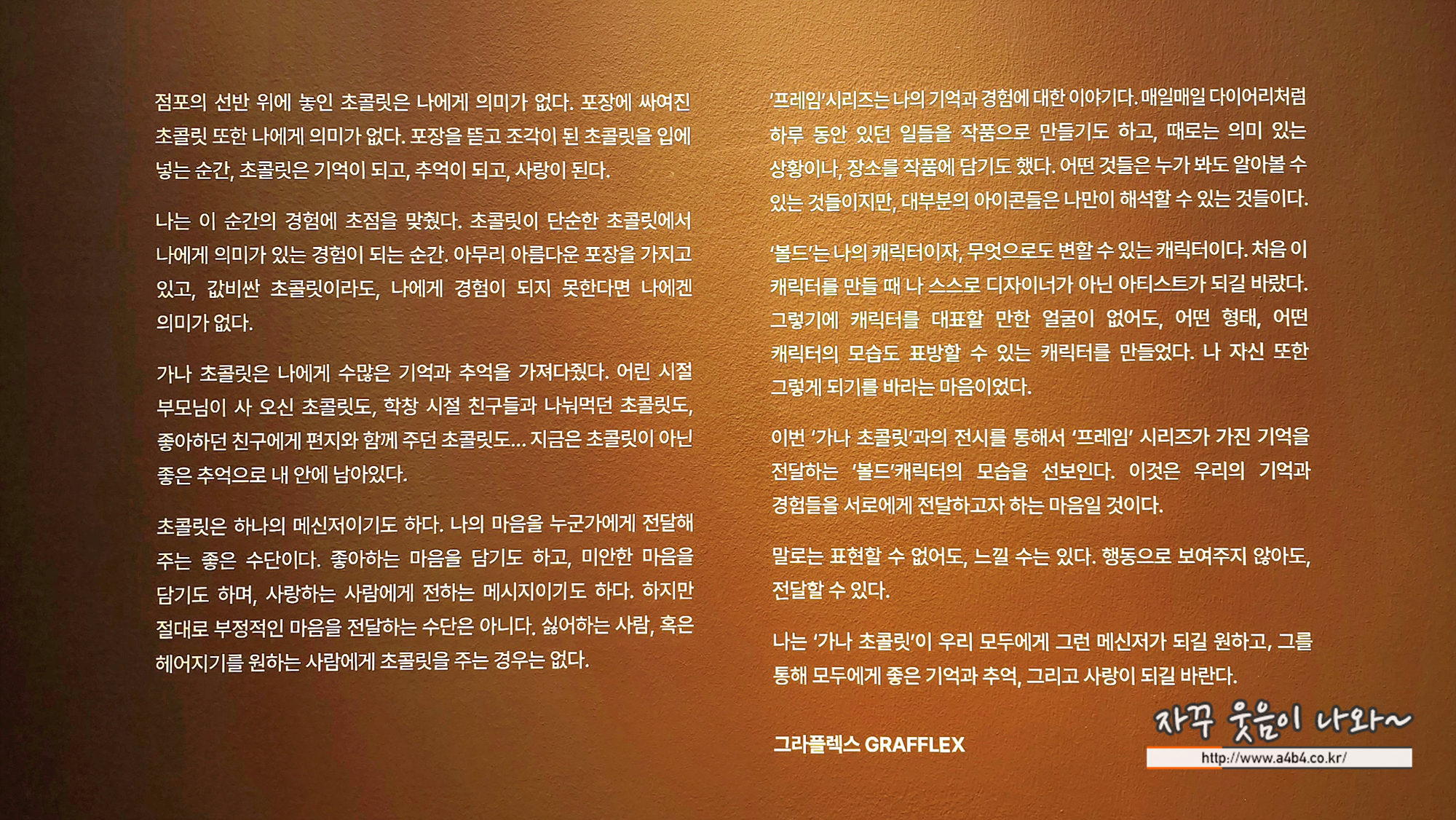 점포의 선반 위에 놓인 초콜릿은 나에게 의미가 없다. 포장에 싸여진 초콜릿 또한 나에게 의미가 없다. 포장을 뜯고 조각이 된 초콜릿을 입에 넣는 순간, 초콜릿은 기억이 되고, 추억이 되고, 사랑이 된다.

나는 이 순간의 경험에 초점을 맞췄다. 초콜릿이 단순한 초콜릿에서 나에게 의미가 있는 경험이 되는 순간. 아무리 아름다운 포장을 가지고 있고, 값비싼 초콜릿이라도, 나에게 경험이 되지 못한다면 나에겐 의미가 없다.

가나 초콜릿은 나에게 수많은 기억과 추억을 가져다줬다. 어린 시절 부모님이 사 오신 초콜릿도, 학창 시절 친구들과 나눠먹던 초콜릿도, 좋아하던 친구에게 편지와 함께 주던 초콜릿도... 지금은 초콜릿이 아닌 좋은 추억으로 내 안에 남아있다.

초콜릿은 하나의 메신저이기도 하다. 나의 마음을 누군가에게 전달해 주는 좋은 수단이다. 좋아하는 마음을 담기도 하고, 미안한 마음을 담기도 하며, 사랑하는 사람에게 전하는 메시지이기도 하다. 하지만 절대로 부정적인 마음을 전달하는 수단은 아니다. 싫어하는 사람, 혹은 헤어지기를 원하는 사람에게 초콜릿을 주는 경우는 없다.

'프레임'시리즈는 나의 기억과 경험에 대한 이야기다. 매일매일 다이어리처럼 하루 동안 있던 일들을 작품으로 만들기도 하고, 때로는 의미 있는 상황이나, 장소를 작품에 담기도 했다. 어떤 것들은 누가 봐도 알아볼 수 있는 것들이지만, 대부분의 아이콘들은 나만이 해석할 수 있는 것들이다.

'볼드'는 나의 캐릭터이자, 무엇으로도 변할 수 있는 캐릭터이다. 처음 이 캐릭터를 만들 때 나 스스로 디자이너가 아닌 아티스트가 되길 바랐다. 그렇기에 캐릭터를 대표할 만한 얼굴이 없어도, 어떤 형태, 어떤 캐릭터의 모습도 표방할 수 있는 캐릭터를 만들었다. 나 자신 또한 그렇게 되기를 바라는 마음이었다.

이번 '가나 초콜릿'과의 전시를 통해서 '프레임' 시리즈가 가진 기억을 전달하는 '볼드'캐릭터의 모습을 선보인다. 이것은 우리의 기억과 경험들을 서로에게 전달하고자 하는 마음일 것이다.

말로는 표현할 수 없어도, 느낄 수는 있다. 행동으로 보여주지 않아도, 전달할 수 있다.

나는 '가나 초콜릿'이 우리 모두에게 그런 메신저가 되길 원하고, 그를 통해 모두에게 좋은 기억과 추억, 그리고 사랑이 되길 바란다.

그라플렉스 GRAFFLEX

자꾸 웃음이 나와~
http://www.a4b4.co.kr/